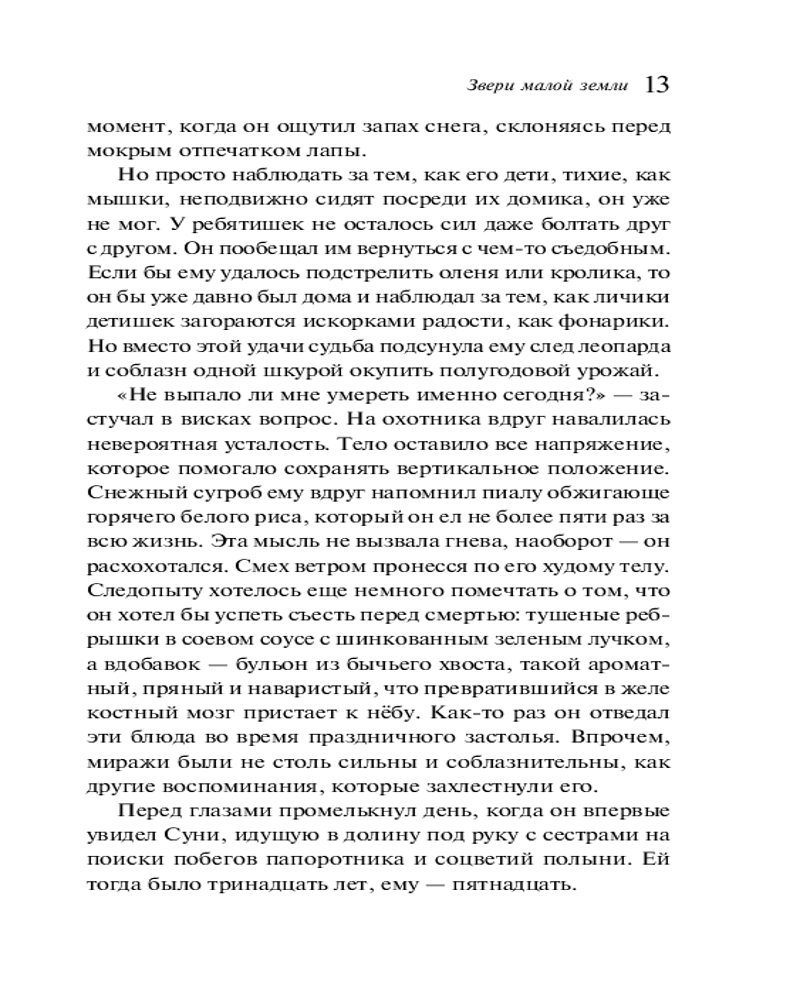 Звери малой земли 13

момент, когда он ощутил запах снега, склоняясь перед мокрым отпечатком лапы.

Но просто наблюдать за тем, как его дети, тихие, как мышки, неподвижно сидят посреди их домика, он уже не мог. У ребятишек не осталось сил даже болтать друг с другом. Он пообещал им вернуться с чем-то съедобным. Если бы ему удалось подстрелить оленя или кролика, то он бы уже давно был дома и наблюдал за тем, как личики детишек загораются искорками радости, как фонарики. Но вместо этой удачи судьба подсунула ему след леопарда и соблазн одной шкурой окупить полугодовой урожай.

«Не выпало ли мне умереть именно сегодня?» — застучал в висках вопрос. На охотника вдруг навалилась невероятная усталость. Тело оставило все напряжение, которое помогало сохранять вертикальное положение. Снежный сугроб ему вдруг напомнил пиалу обжигающе горячего белого риса, который он ел не более пяти раз за всю жизнь. Эта мысль не вызвала гнева, наоборот — он расхохотался. Смех ветром пронесся по его худому телу. Следопыту хотелось еще немного помечтать о том, что он хотел бы успеть съесть перед смертью: тушеные ребрышки в соевом соусе с шинкованным зеленым лучком, а вдобавок — бульон из бычьего хвоста, такой ароматный, пряный и наваристый, что превратившийся в желе костный мозг пристает к нёбу. Как-то раз он отведал эти блюда во время праздничного застолья. Впрочем, миражи были не столь сильны и соблазнительны, как другие воспоминания, которые захлестнули его.

Перед глазами промелькнул день, когда он впервые увидел Суни, идущую в долину под руку с сестрами на поиски побегов папоротника и соцветий полыни. Ей тогда было тринадцать лет, ему — пятнадцать.